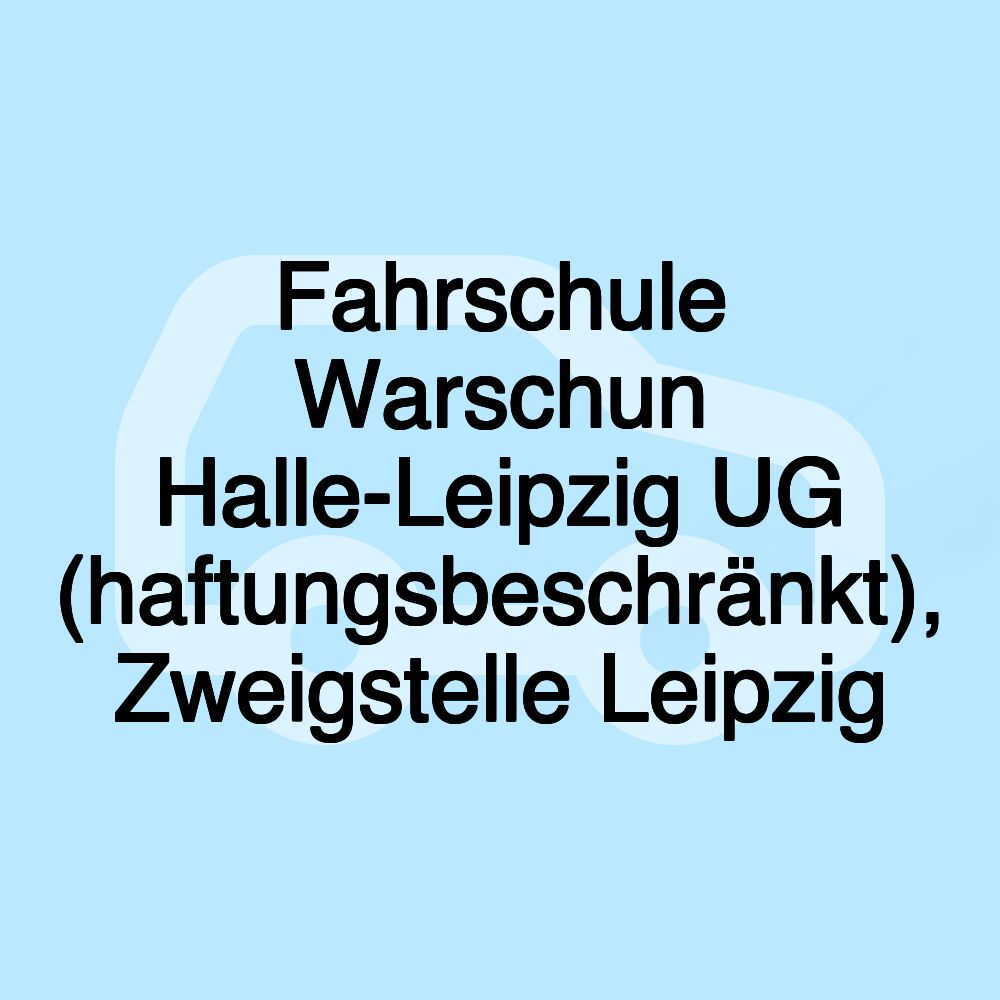 Fahrschule Warschun Halle-Leipzig UG (haftungsbeschränkt), Zweigstelle Leipzig